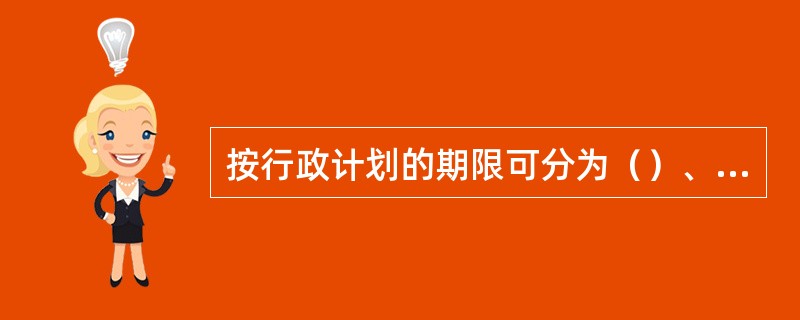 按行政计划的期限可分为（）、...